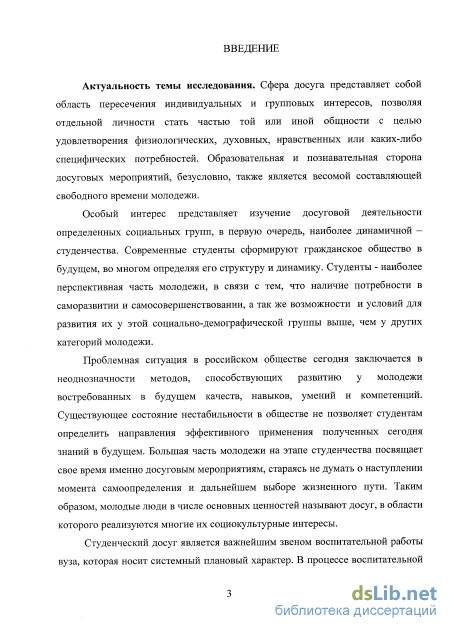 ВВЕДЕНИЕ

**Актуальность темы исследования.** Сфера досуга представляет собой область пересечения индивидуальных и групповых интересов, позволяя отдельной личности стать частью той или иной общности с целью удовлетворения физиологических, духовных, нравственных или каких-либо специфических потребностей. Образовательная и познавательная сторона досуговых мероприятий, безусловно, также является весомой составляющей свободного времени молодежи.

Особый интерес представляет изучение досуговой деятельности определенных социальных групп, в первую очередь, наиболее динамичной – студенчества. Современные студенты сформируют гражданское общество в будущем, во многом определяя его структуру и динамику. Студенты - наиболее перспективная часть молодежи, в связи с тем, что наличие потребности в саморазвитии и самосовершенствовании, а так же возможности и условий для развития их у этой социально-демографической группы выше, чем у других категорий молодежи.

Проблемная ситуация в российском обществе сегодня заключается в неоднозначности методов, способствующих развитию у молодежи востребованных в будущем качеств, навыков, умений и компетенций. Существующее состояние нестабильности в обществе не позволяет студентам определить направления эффективного применения полученных сегодня знаний в будущем. Большая часть молодежи на этапе студенчества посвящает свое время именно досуговым мероприятиям, стараясь не думать о наступлении момента самоопределения и дальнейшем выборе жизненного пути. Таким образом, молодые люди в числе основных ценностей называют досуг, в области которого реализуются многие их социокультурные интересы.

Студенческий досуг является важнейшим звеном воспитательной работы вуза, которая носит системный плановый характер. В процессе воспитательной

3

dsLib.net
библиотека диссертаций